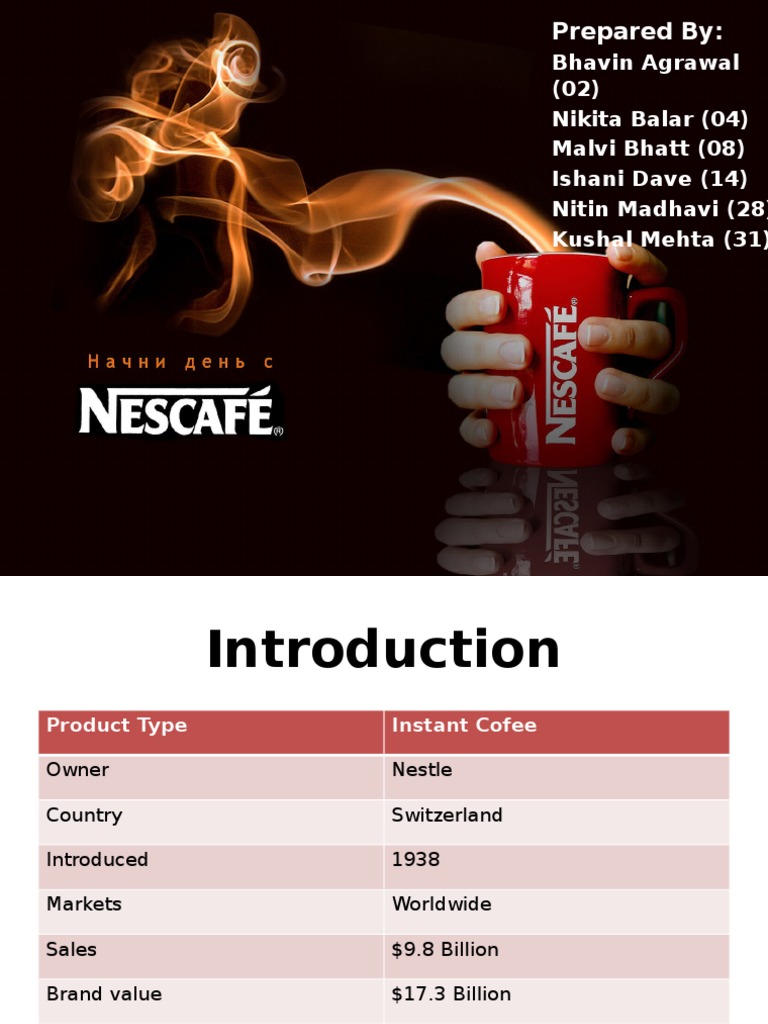 Prepared By:
Bhavin Agrawal (02)
Nikita Balar (04)
Malvi Bhatt (08)
Ishani Dave (14)
Nitin Madhavi (28)
Kushal Mehta (31)

Начни день с
NESCAFÉ

NESCAFÉ

Introduction

| Product Type | Instant Cofee |
|---|---|
| Owner | Nestle |
| Country | Switzerland |
| Introduced | 1938 |
| Markets | Worldwide |
| Sales | \$9.8 Billion |
| Brand value | \$17.3 Billion |